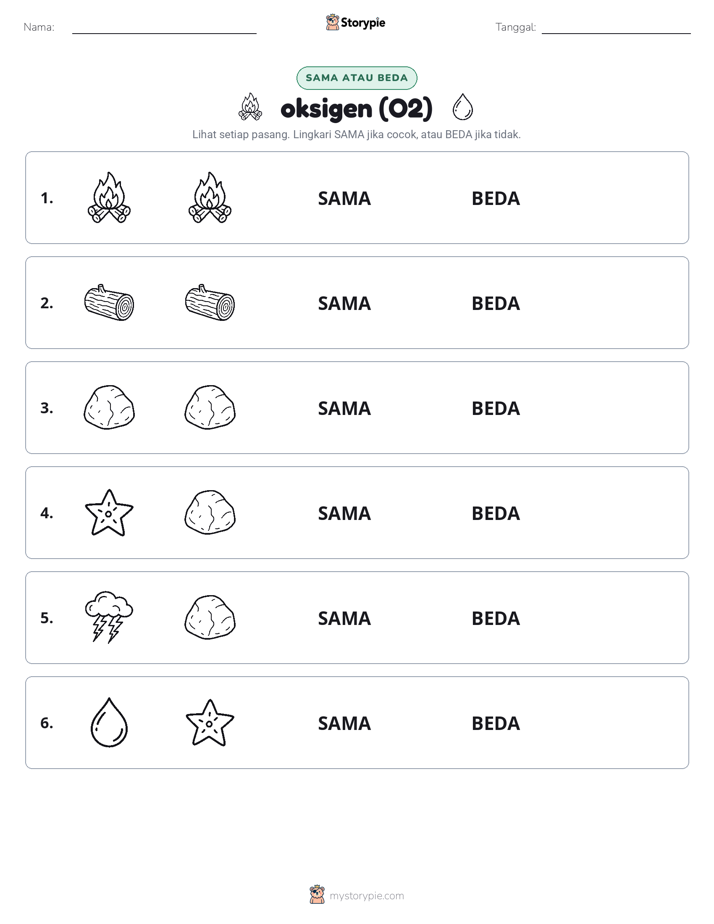 Nama: Storypie Tanggal:

SAMA ATAU BEDA

oksigen (O2)

Lihat setiap pasang. Lingkari SAMA jika cocok, atau BEDA jika tidak.

1. SAMA BEDA

2. SAMA BEDA

3. SAMA BEDA

4. SAMA BEDA

5. SAMA BEDA

6. SAMA BEDA

mystorypie.com